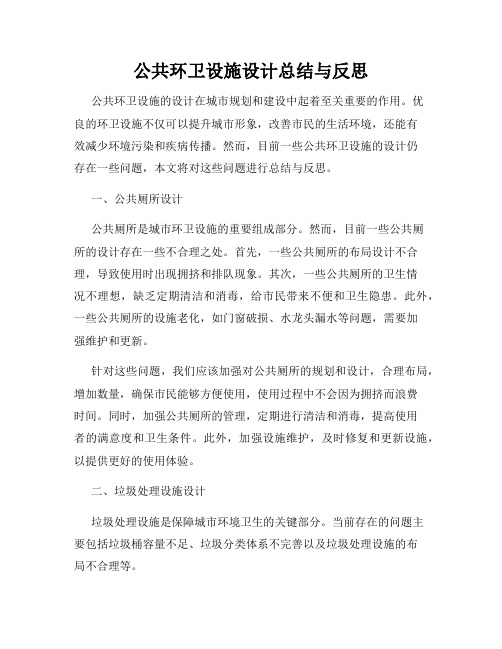 公共环卫设施设计总结与反思

公共环卫设施的设计在城市规划和建设中起着至关重要的作用。优良的环卫设施不仅可以提升城市形象，改善市民的生活环境，还能有效减少环境污染和疾病传播。然而，目前一些公共环卫设施的设计仍存在一些问题，本文将对这些问题进行总结与反思。

一、公共厕所设计

公共厕所是城市环卫设施的重要组成部分。然而，目前一些公共厕所的设计存在一些不合理之处。首先，一些公共厕所的布局设计不合理，导致使用时出现拥挤和排队现象。其次，一些公共厕所的卫生情况不理想，缺乏定期清洁和消毒，给市民带来不便和卫生隐患。此外，一些公共厕所的设施老化，如门窗破损、水龙头漏水等问题，需要加强维护和更新。

针对这些问题，我们应该加强对公共厕所的规划和设计，合理布局，增加数量，确保市民能够方便使用，使用过程中不会因为拥挤而浪费时间。同时，加强公共厕所的管理，定期进行清洁和消毒，提高使用者的满意度和卫生条件。此外，加强设施维护，及时修复和更新设施，以提供更好的使用体验。

二、垃圾处理设施设计

垃圾处理设施是保障城市环境卫生的关键部分。当前存在的问题主要包括垃圾桶容量不足、垃圾分类体系不完善以及垃圾处理设施的布局不合理等。